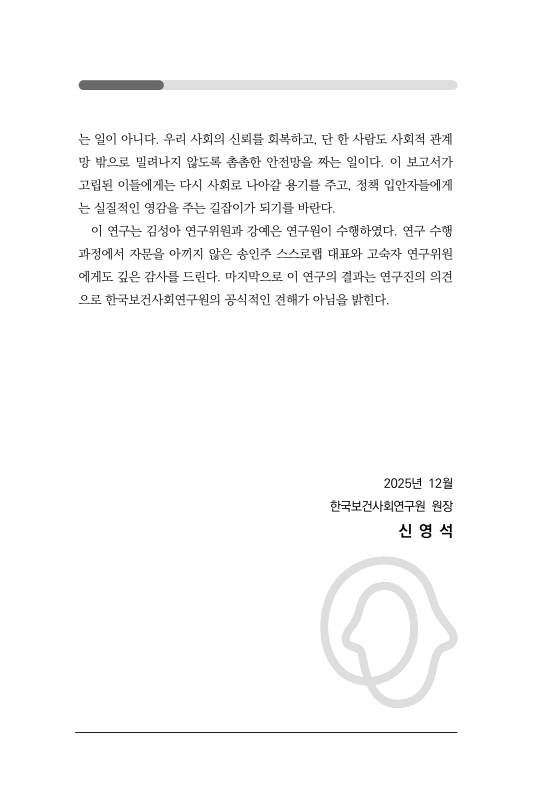 는 일이 아니다. 우리 사회의 신뢰를 회복하고, 단 한 사람도 사회적 관계망 밖으로 밀려나지 않도록 촘촘한 안전망을 짜는 일이다. 이 보고서가 고립된 이들에게는 다시 사회로 나아갈 용기를 주고, 정책 입안자들에게는 실질적인 영감을 주는 길잡이가 되기를 바란다.

이 연구는 김성아 연구위원과 강예은 연구원이 수행하였다. 연구 수행 과정에서 자문을 아끼지 않은 송인주 스스로랩 대표와 고숙자 연구위원에게도 깊은 감사를 드린다. 마지막으로 이 연구의 결과는 연구진의 의견으로 한국보건사회연구원의 공식적인 견해가 아님을 밝힌다.

2025년 12월
한국보건사회연구원 원장
신 영 석